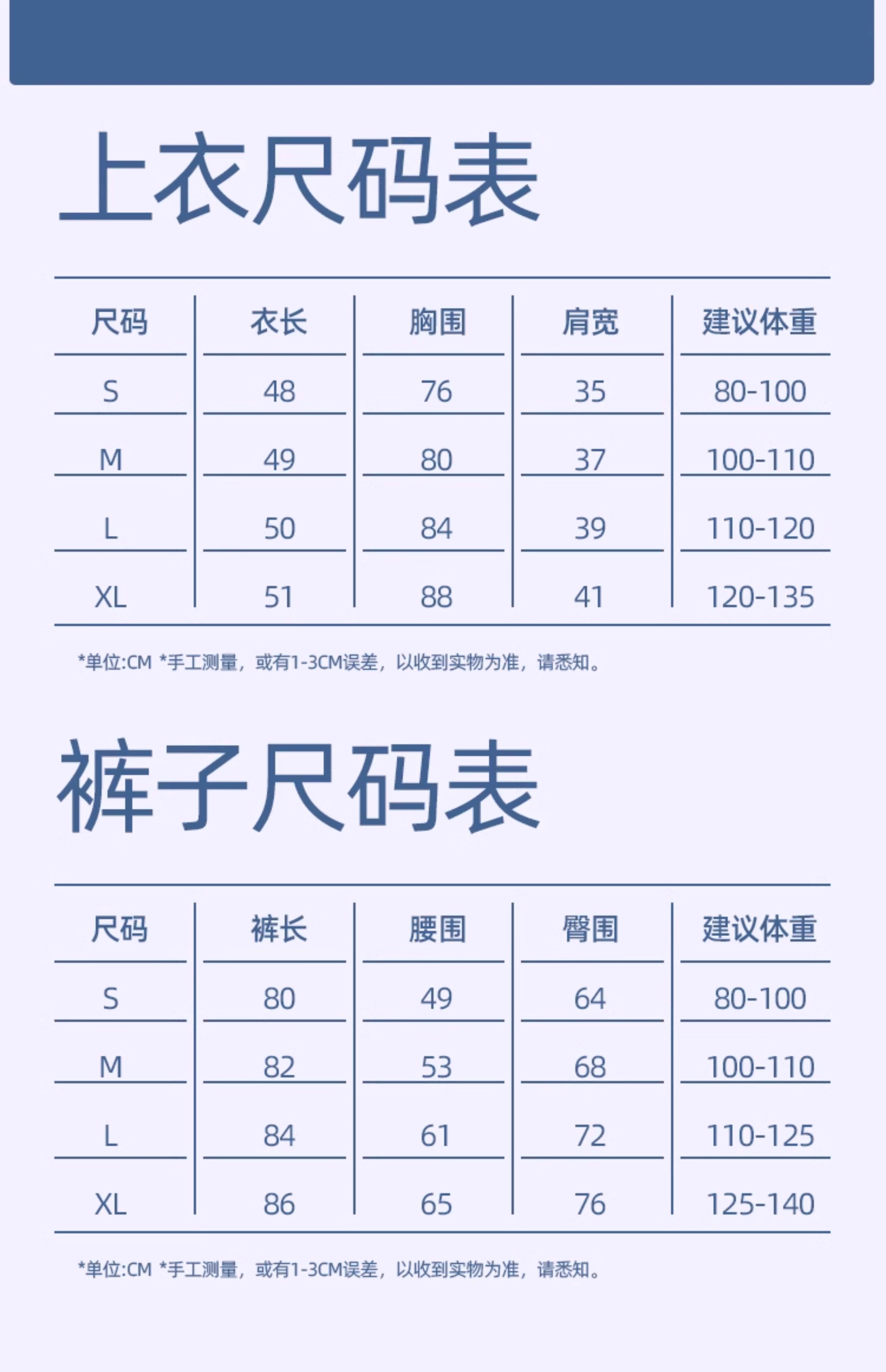 上衣尺码表

| 尺码 | 衣长 | 胸围 | 肩宽 | 建议体重 |
|---|---|---|---|---|
| S | 48 | 76 | 35 | 80-100 |
| M | 49 | 80 | 37 | 100-110 |
| L | 50 | 84 | 39 | 110-120 |
| XL | 51 | 88 | 41 | 120-135 |

*单位:CM *手工测量，或有1-3CM误差，以收到实物为准，请悉知。

裤子尺码表

| 尺码 | 裤长 | 腰围 | 臀围 | 建议体重 |
|---|---|---|---|---|
| S | 80 | 49 | 64 | 80-100 |
| M | 82 | 53 | 68 | 100-110 |
| L | 84 | 61 | 72 | 110-125 |
| XL | 86 | 65 | 76 | 125-140 |

*单位:CM *手工测量，或有1-3CM误差，以收到实物为准，请悉知。